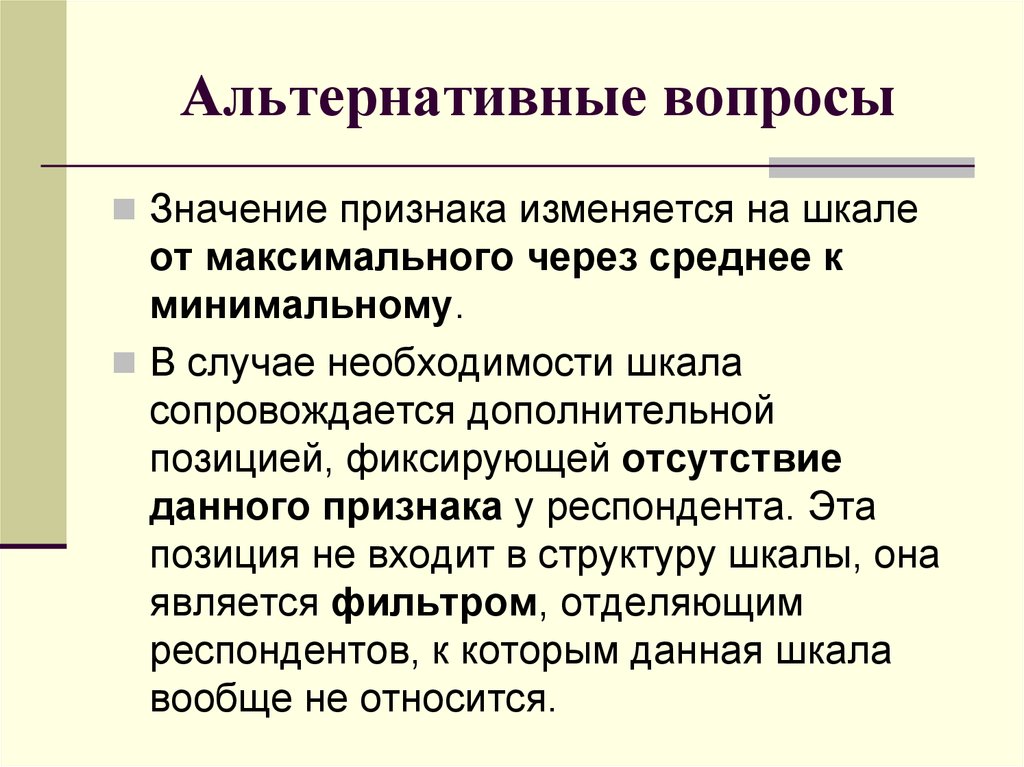 Альтернативные вопросы

Значение признака изменяется на шкале от максимального через среднее к минимальному.

В случае необходимости шкала сопровождается дополнительной позицией, фиксирующей отсутствие данного признака у респондента. Эта позиция не входит в структуру шкалы, она является фильтром, отделяющим респондентов, к которым данная шкала вообще не относится.